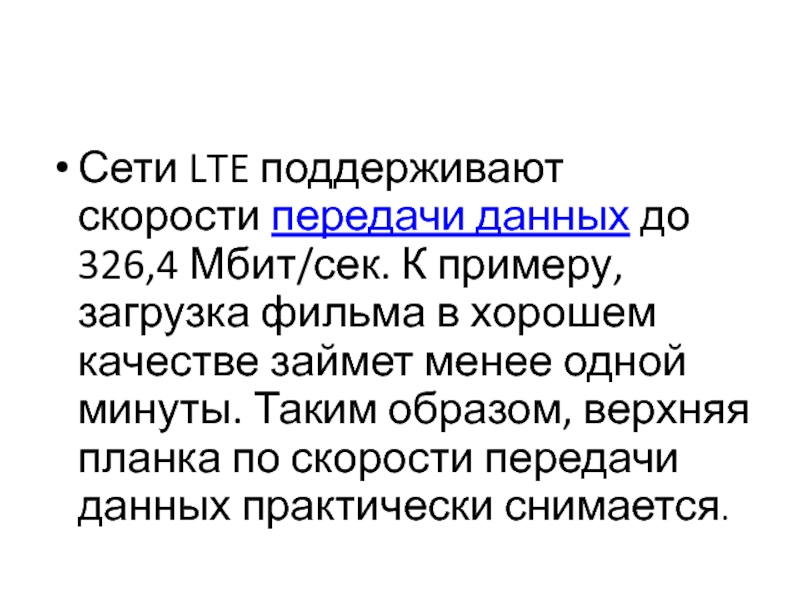 • Сети LTE поддерживают скорости передачи данных до 326,4 Мбит/сек. К примеру, загрузка фильма в хорошем качестве займет менее одной минуты. Таким образом, верхняя планка по скорости передачи данных практически снимается.